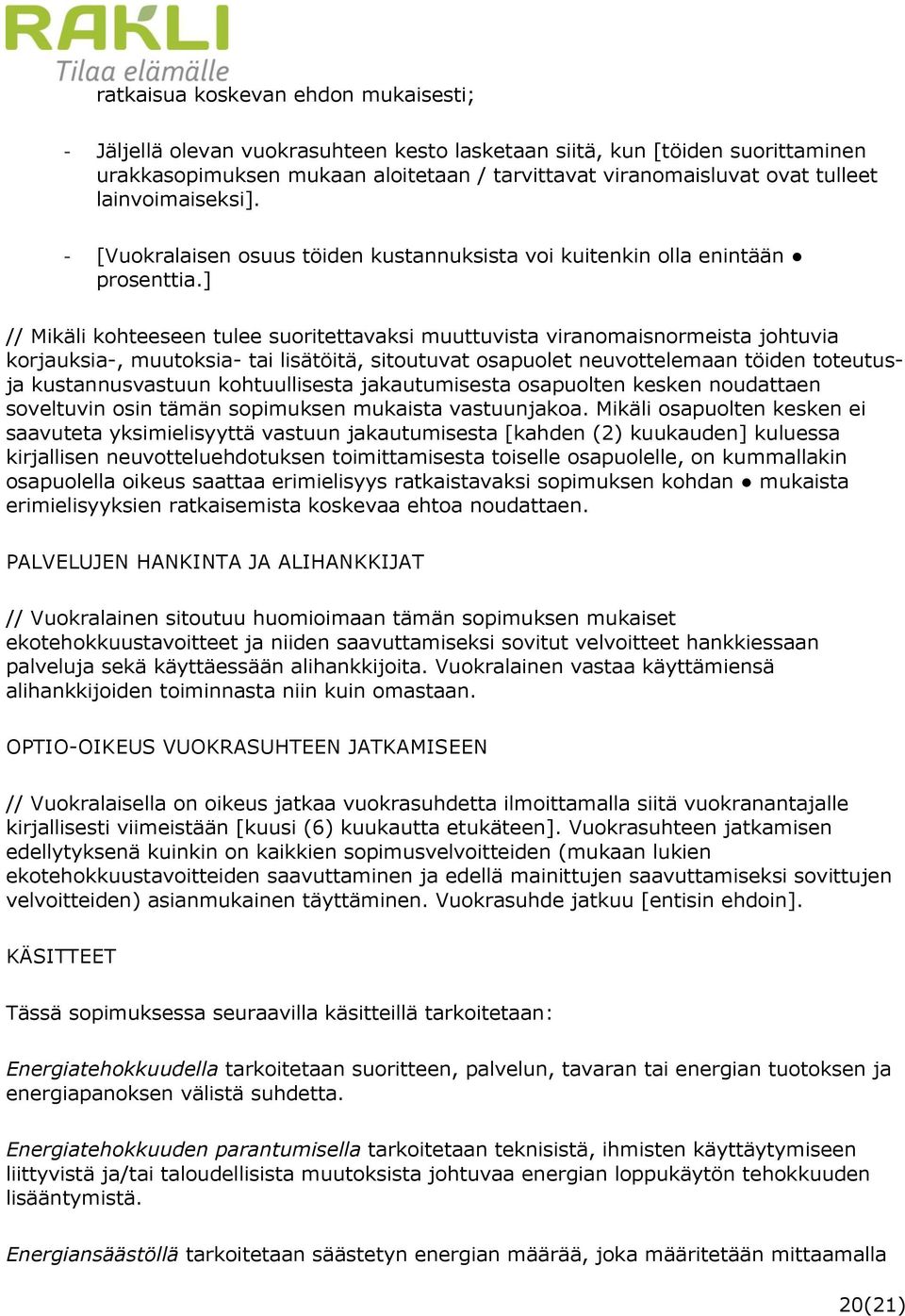 RAKLI
Tilaa elämälle

ratkaisua koskevan ehdon mukaisesti;

- Jäljellä olevan vuokrasuhteen kesto lasketaan siitä, kun [töiden suorittaminen urakkasopimuksen mukaan aloitetaan / tarvittavat viranomaisluvat ovat tulleet lainvoimaiseksi].

- [Vuokralaisen osuus töiden kustannuksista voi kuitenkin olla enintään ● prosenttia.]

// Mikäli kohteeseen tulee suoritettavaksi muuttuvista viranomaisnormeista johtuvia korjauksia-, muutoksia- tai lisätöitä, sitoutuvat osapuolet neuvottelemaan töiden toteutus- ja kustannusvastuun kohtuullisesta jakautumisesta osapuolten kesken noudattaen soveltuvin osin tämän sopimuksen mukaista vastuunjakoa. Mikäli osapuolten kesken ei saavuteta yksimielisyyttä vastuun jakautumisesta [kahden (2) kuukauden] kuluessa kirjallisen neuvotteluehdotuksen toimittamisesta toiselle osapuolelle, on kummallakin osapuolella oikeus saattaa erimielisyys ratkaistavaksi sopimuksen kohdan ● mukaista erimielisyyksien ratkaisemista koskevaa ehtoa noudattaen.

PALVELUJEN HANKINTA JA ALIHANKKIJAT

// Vuokralainen sitoutuu huomioimaan tämän sopimuksen mukaiset ekotehokkuustavoitteet ja niiden saavuttamiseksi sovitut velvoitteet hankkiessaan palveluja sekä käyttäessään alihankkijoita. Vuokralainen vastaa käyttämiensä alihankkijoiden toiminnasta niin kuin omastaan.

OPTIO-OIKEUS VUOKRASUHTEEN JATKAMISEEN

// Vuokralaisella on oikeus jatkaa vuokrasuhdetta ilmoittamalla siitä vuokranantajalle kirjallisesti viimeistään [kuusi (6) kuukautta etukäteen]. Vuokrasuhteen jatkamisen edellytyksenä kuinkin on kaikkien sopimusvelvoitteiden (mukaan lukien ekotehokkuustavoitteiden saavuttaminen ja edellä mainittujen saavuttamiseksi sovittujen velvoitteiden) asianmukainen täyttäminen. Vuokrasuhde jatkuu [entisin ehdoin].

KÄSITTEET

Tässä sopimuksessa seuraavilla käsitteillä tarkoitetaan:

Energiatehokkuudella tarkoitetaan suoritteen, palvelun, tavaran tai energian tuotoksen ja energiapanoksen välistä suhdetta.

Energiatehokkuuden parantumisella tarkoitetaan teknisistä, ihmisten käyttäytymiseen liittyvistä ja/tai taloudellisista muutoksista johtuvaa energian loppukäytön tehokkuuden lisääntymistä.

Energiansäästöllä tarkoitetaan säästetyn energian määrää, joka määritetään mittaamalla

20(21)